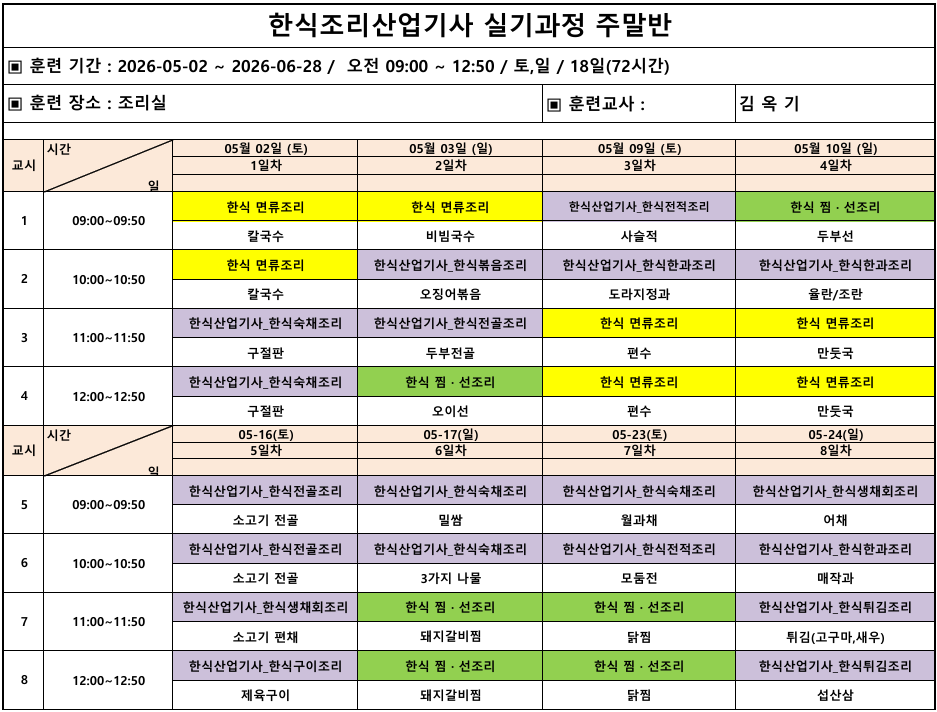 한식조리산업기사 실기과정 주말반

▣ 훈련 기간 : 2026-05-02 ~ 2026-06-28 / 오전 09:00 ~ 12:50 / 토,일 / 18일(72시간)

▣ 훈련 장소 : 조리실

▣ 훈련교사 :

김 옥 기

| 교시 | 시간 / 일 | 05월 02일 (토) 1일차 | 05월 03일 (일) 2일차 | 05월 09일 (토) 3일차 | 05월 10일 (일) 4일차 |
|---|---|---|---|---|---|
| 1 | 09:00~09:50 | 한식 면류조리 | 한식 면류조리 | 한식산업기사_한식전적조리 | 한식 찜 · 선조리 |
| | | 칼국수 | 비빔국수 | 사슬적 | 두부선 |
| 2 | 10:00~10:50 | 한식 면류조리 | 한식산업기사_한식볶음조리 | 한식산업기사_한식한과조리 | 한식산업기사_한식한과조리 |
| | | 칼국수 | 오징어볶음 | 도라지정과 | 율란/조란 |
| 3 | 11:00~11:50 | 한식산업기사_한식숙채조리 | 한식산업기사_한식전골조리 | 한식 면류조리 | 한식 면류조리 |
| | | 구절판 | 두부전골 | 편수 | 만둣국 |
| 4 | 12:00~12:50 | 한식산업기사_한식숙채조리 | 한식 찜 · 선조리 | 한식 면류조리 | 한식 면류조리 |
| | | 구절판 | 오이선 | 편수 | 만둣국 |

| 교시 | 시간 / 일 | 05-16(토) 5일차 | 05-17(일) 6일차 | 05-23(토) 7일차 | 05-24(일) 8일차 |
|---|---|---|---|---|---|
| 5 | 09:00~09:50 | 한식산업기사_한식전골조리 | 한식산업기사_한식숙채조리 | 한식산업기사_한식숙채조리 | 한식산업기사_한식생채회조리 |
| | | 소고기 전골 | 밀쌈 | 월과채 | 어채 |
| 6 | 10:00~10:50 | 한식산업기사_한식전골조리 | 한식산업기사_한식숙채조리 | 한식산업기사_한식전적조리 | 한식산업기사_한식한과조리 |
| | | 소고기 전골 | 3가지 나물 | 모둠전 | 매작과 |
| 7 | 11:00~11:50 | 한식산업기사_한식생채회조리 | 한식 찜 · 선조리 | 한식 찜 · 선조리 | 한식산업기사_한식튀김조리 |
| | | 소고기 편채 | 돼지갈비찜 | 닭찜 | 튀김(고구마,새우) |
| 8 | 12:00~12:50 | 한식산업기사_한식구이조리 | 한식 찜 · 선조리 | 한식 찜 · 선조리 | 한식산업기사_한식튀김조리 |
| | | 제육구이 | 돼지갈비찜 | 닭찜 | 섭산삼 |